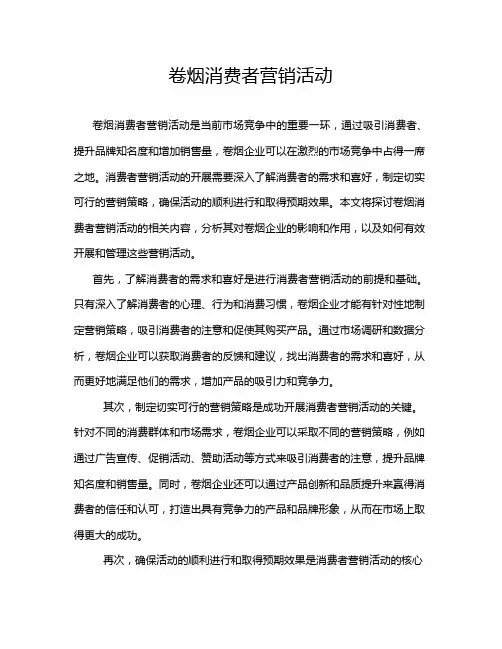 卷烟消费者营销活动

卷烟消费者营销活动是当前市场竞争中的重要一环，通过吸引消费者、提升品牌知名度和增加销售量，卷烟企业可以在激烈的市场竞争中占得一席之地。消费者营销活动的开展需要深入了解消费者的需求和喜好，制定切实可行的营销策略，确保活动的顺利进行和取得预期效果。本文将探讨卷烟消费者营销活动的相关内容，分析其对卷烟企业的影响和作用，以及如何有效开展和管理这些营销活动。

首先，了解消费者的需求和喜好是进行消费者营销活动的前提和基础。只有深入了解消费者的心理、行为和消费习惯，卷烟企业才能有针对性地制定营销策略，吸引消费者的注意和促使其购买产品。通过市场调研和数据分析，卷烟企业可以获取消费者的反馈和建议，找出消费者的需求和喜好，从而更好地满足他们的需求，增加产品的吸引力和竞争力。

其次，制定切实可行的营销策略是成功开展消费者营销活动的关键。针对不同的消费群体和市场需求，卷烟企业可以采取不同的营销策略，例如通过广告宣传、促销活动、赞助活动等方式来吸引消费者的注意，提升品牌知名度和销售量。同时，卷烟企业还可以通过产品创新和品质提升来赢得消费者的信任和认可，打造出具有竞争力的产品和品牌形象，从而在市场上取得更大的成功。

再次，确保活动的顺利进行和取得预期效果是消费者营销活动的核心